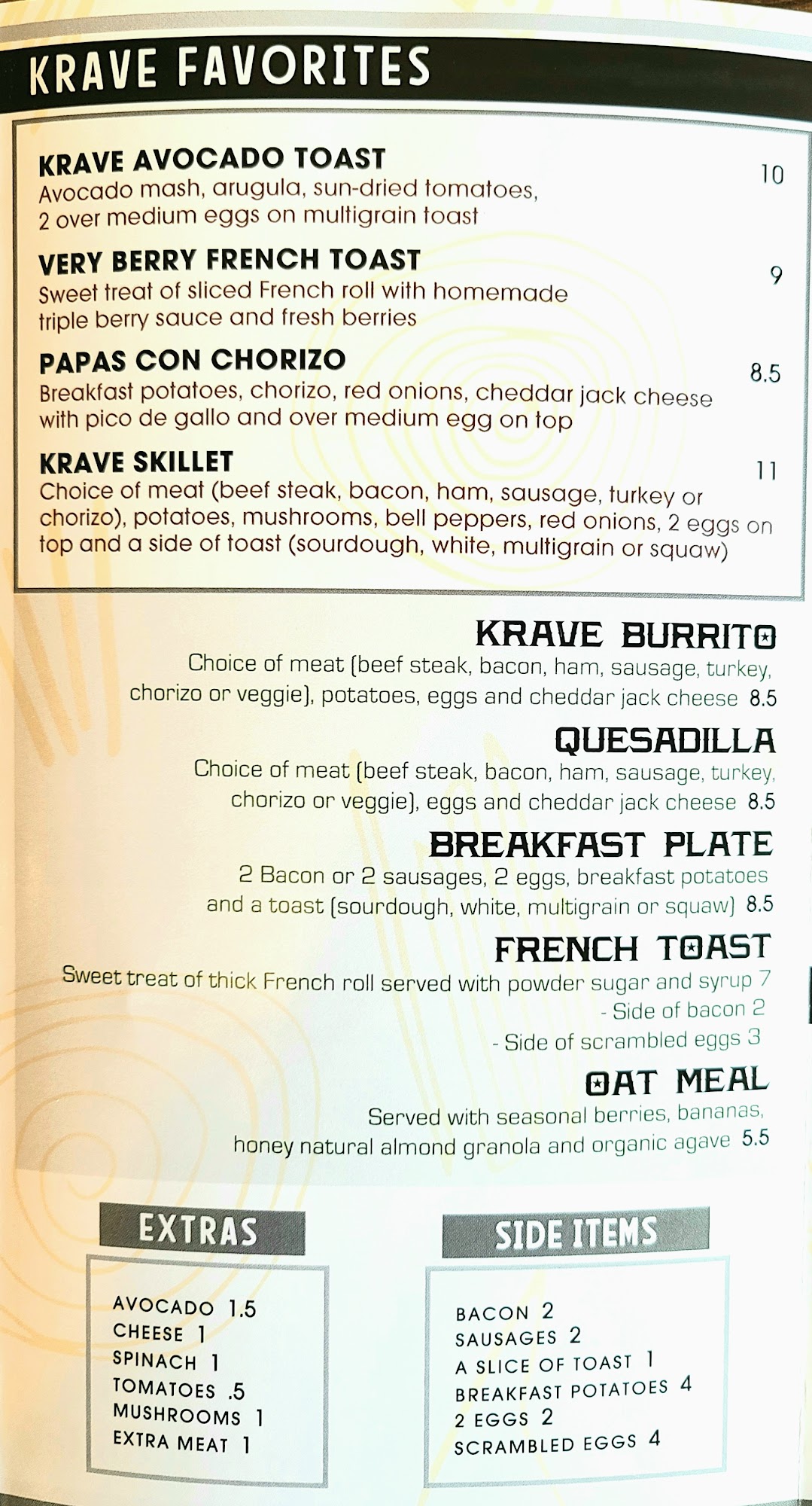 KRAVE FAVORITES

KRAVE AVOCADO TOAST 10
Avocado mash, arugula, sun-dried tomatoes, 2 over medium eggs on multigrain toast

VERY BERRY FRENCH TOAST 9
Sweet treat of sliced French roll with homemade triple berry sauce and fresh berries

PAPAS CON CHORIZO 8.5
Breakfast potatoes, chorizo, red onions, cheddar jack cheese with pico de gallo and over medium egg on top

KRAVE SKILLET 11
Choice of meat (beef steak, bacon, ham, sausage, turkey or chorizo), potatoes, mushrooms, bell peppers, red onions, 2 eggs on top and a side of toast (sourdough, white, multigrain or squaw)

KRAVE BURRITO
Choice of meat (beef steak, bacon, ham, sausage, turkey, chorizo or veggie), potatoes, eggs and cheddar jack cheese 8.5

QUESADILLA
Choice of meat (beef steak, bacon, ham, sausage, turkey, chorizo or veggie), eggs and cheddar jack cheese 8.5

BREAKFAST PLATE
2 Bacon or 2 sausages, 2 eggs, breakfast potatoes and a toast (sourdough, white, multigrain or squaw) 8.5

FRENCH TOAST
Sweet treat of thick French roll served with powder sugar and syrup 7
- Side of bacon 2
- Side of scrambled eggs 3

OAT MEAL
Served with seasonal berries, bananas, honey natural almond granola and organic agave 5.5

EXTRAS

AVOCADO 1.5
CHEESE 1
SPINACH 1
TOMATOES .5
MUSHROOMS 1
EXTRA MEAT 1

SIDE ITEMS

BACON 2
SAUSAGES 2
A SLICE OF TOAST 1
BREAKFAST POTATOES 4
2 EGGS 2
SCRAMBLED EGGS 4